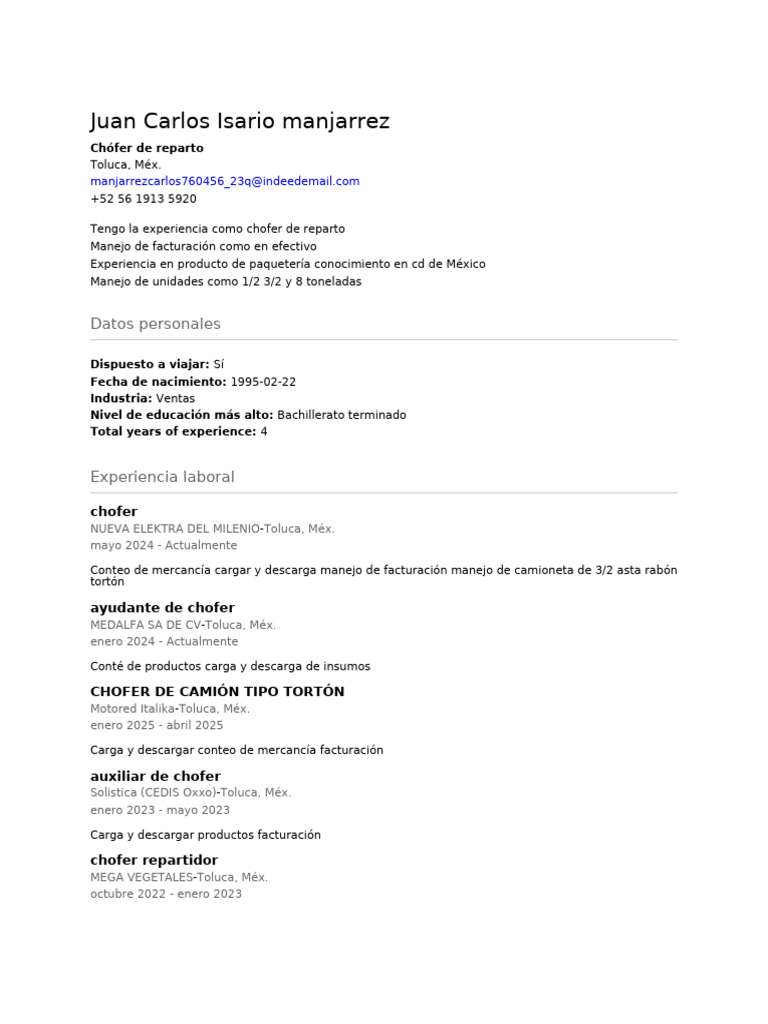 Juan Carlos Isario manjarrez

Chófer de reparto
Toluca, Méx.
manjarrezcarlos760456_23q@indeedemail.com
+52 56 1913 5920

Tengo la experiencia como chofer de reparto
Manejo de facturación como en efectivo
Experiencia en producto de paquetería conocimiento en cd de México
Manejo de unidades como 1/2 3/2 y 8 toneladas

Datos personales

Dispuesto a viajar: Sí
Fecha de nacimiento: 1995-02-22
Industria: Ventas
Nivel de educación más alto: Bachillerato terminado
Total years of experience: 4

Experiencia laboral

chofer
NUEVA ELEKTRA DEL MILENIO-Toluca, Méx.
mayo 2024 - Actualmente

Conteo de mercancía cargar y descarga manejo de facturación manejo de camioneta de 3/2 asta rabón tortón

ayudante de chofer
MEDALFA SA DE CV-Toluca, Méx.
enero 2024 - Actualmente

Conté de productos carga y descarga de insumos

CHOFER DE CAMIÓN TIPO TORTÓN
Motored Italika-Toluca, Méx.
enero 2025 - abril 2025

Carga y descargar conteo de mercancía facturación

auxiliar de chofer
Solistica (CEDIS Oxxo)-Toluca, Méx.
enero 2023 - mayo 2023

Carga y descargar productos facturación

chofer repartidor
MEGA VEGETALES-Toluca, Méx.
octubre 2022 - enero 2023